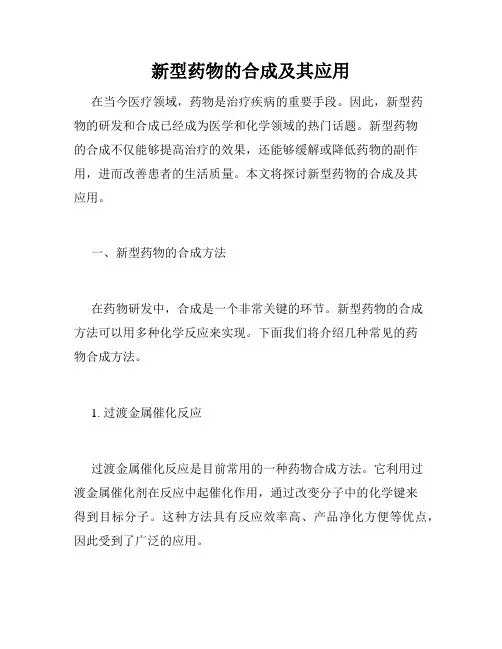 新型药物的合成及其应用

在当今医疗领域，药物是治疗疾病的重要手段。因此，新型药物的研发和合成已经成为医学和化学领域的热门话题。新型药物的合成不仅能够提高治疗的效果，还能够缓解或降低药物的副作用，进而改善患者的生活质量。本文将探讨新型药物的合成及其应用。

一、新型药物的合成方法

在药物研发中，合成是一个非常关键的环节。新型药物的合成方法可以用多种化学反应来实现。下面我们将介绍几种常见的药物合成方法。

1. 过渡金属催化反应

过渡金属催化反应是目前常用的一种药物合成方法。它利用过渡金属催化剂在反应中起催化作用，通过改变分子中的化学键来得到目标分子。这种方法具有反应效率高、产品净化方便等优点，因此受到了广泛的应用。